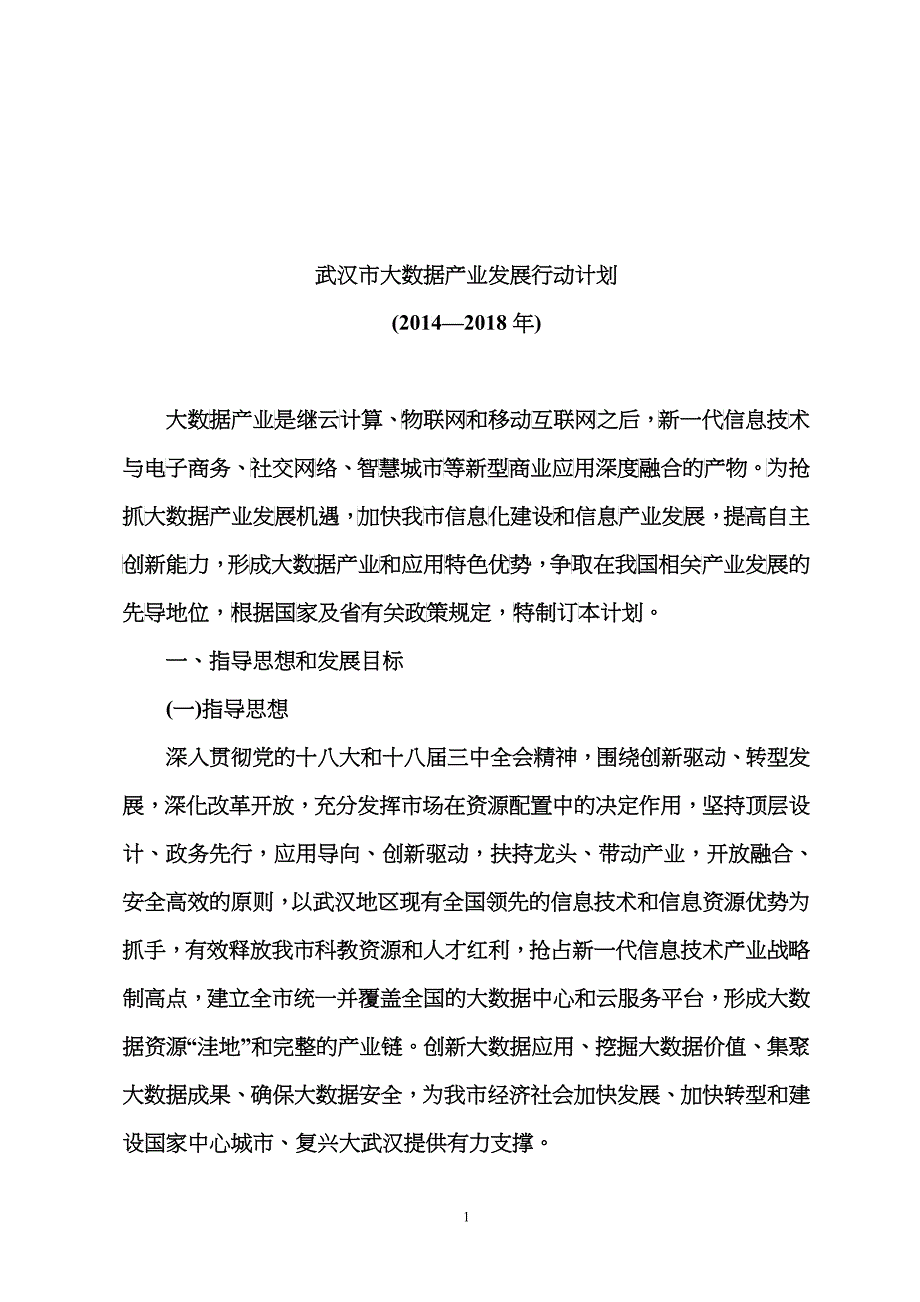 武汉市大数据产业发展行动计划

(2014—2018 年)

大数据产业是继云计算、物联网和移动互联网之后，新一代信息技术与电子商务、社交网络、智慧城市等新型商业应用深度融合的产物。为抢抓大数据产业发展机遇，加快我市信息化建设和信息产业发展，提高自主创新能力，形成大数据产业和应用特色优势，争取在我国相关产业发展的先导地位，根据国家及省有关政策规定，特制订本计划。

一、指导思想和发展目标

(一)指导思想

深入贯彻党的十八大和十八届三中全会精神，围绕创新驱动、转型发展，深化改革开放，充分发挥市场在资源配置中的决定作用，坚持顶层设计、政务先行，应用导向、创新驱动，扶持龙头、带动产业，开放融合、安全高效的原则，以武汉地区现有全国领先的信息技术和信息资源优势为抓手，有效释放我市科教资源和人才红利，抢占新一代信息技术产业战略制高点，建立全市统一并覆盖全国的大数据中心和云服务平台，形成大数据资源“洼地”和完整的产业链。创新大数据应用、挖掘大数据价值、集聚大数据成果、确保大数据安全，为我市经济社会加快发展、加快转型和建设国家中心城市、复兴大武汉提供有力支撑。

1